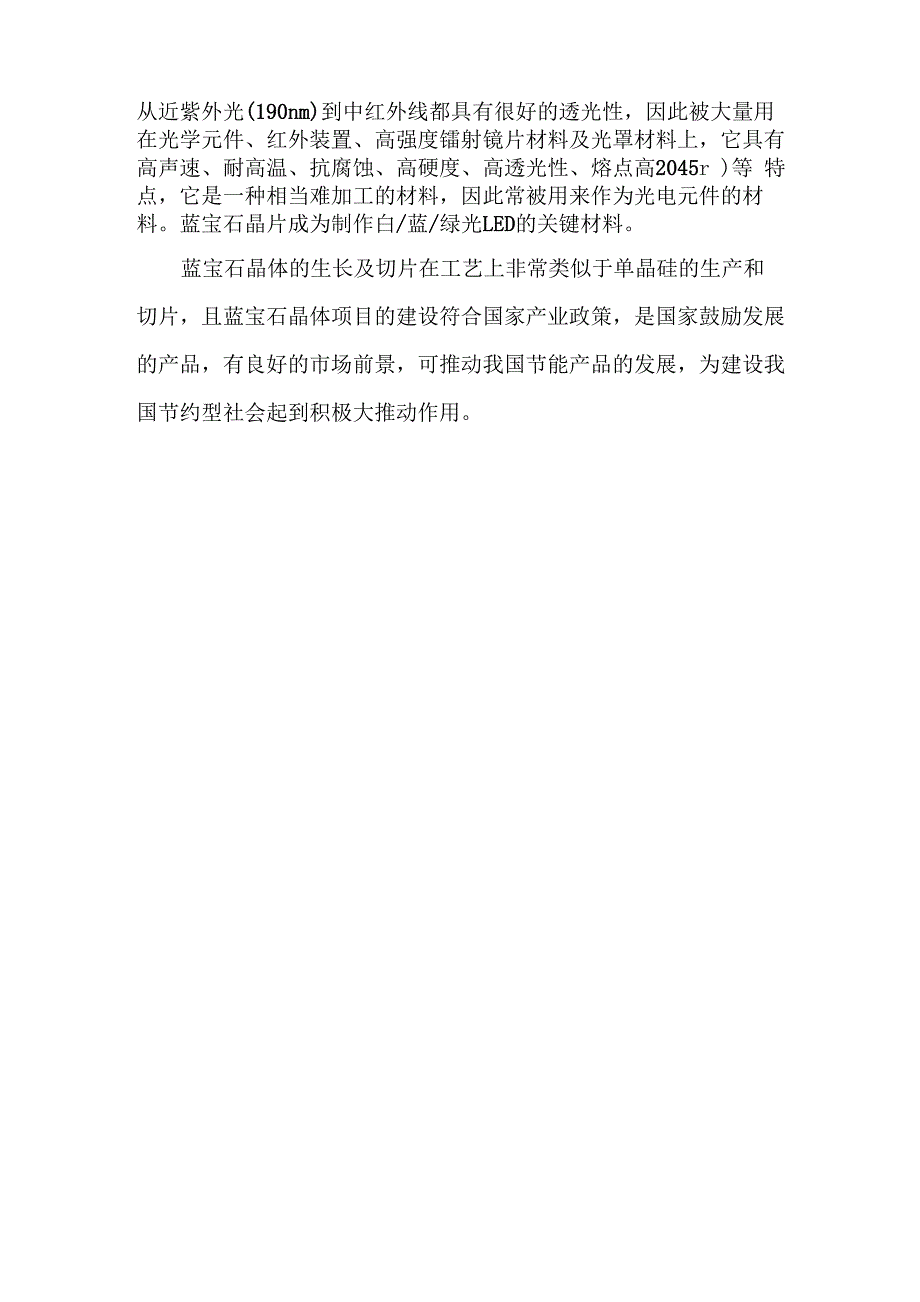 从近紫外光(190nm)到中红外线都具有很好的透光性，因此被大量用在光学元件、红外装置、高强度镭射镜片材料及光罩材料上，它具有高声速、耐高温、抗腐蚀、高硬度、高透光性、熔点高2045r )等 特点，它是一种相当难加工的材料，因此常被用来作为光电元件的材料。蓝宝石晶片成为制作白/蓝/绿光LED的关键材料。

蓝宝石晶体的生长及切片在工艺上非常类似于单晶硅的生产和切片，且蓝宝石晶体项目的建设符合国家产业政策，是国家鼓励发展的产品，有良好的市场前景，可推动我国节能产品的发展，为建设我国节约型社会起到积极大推动作用。